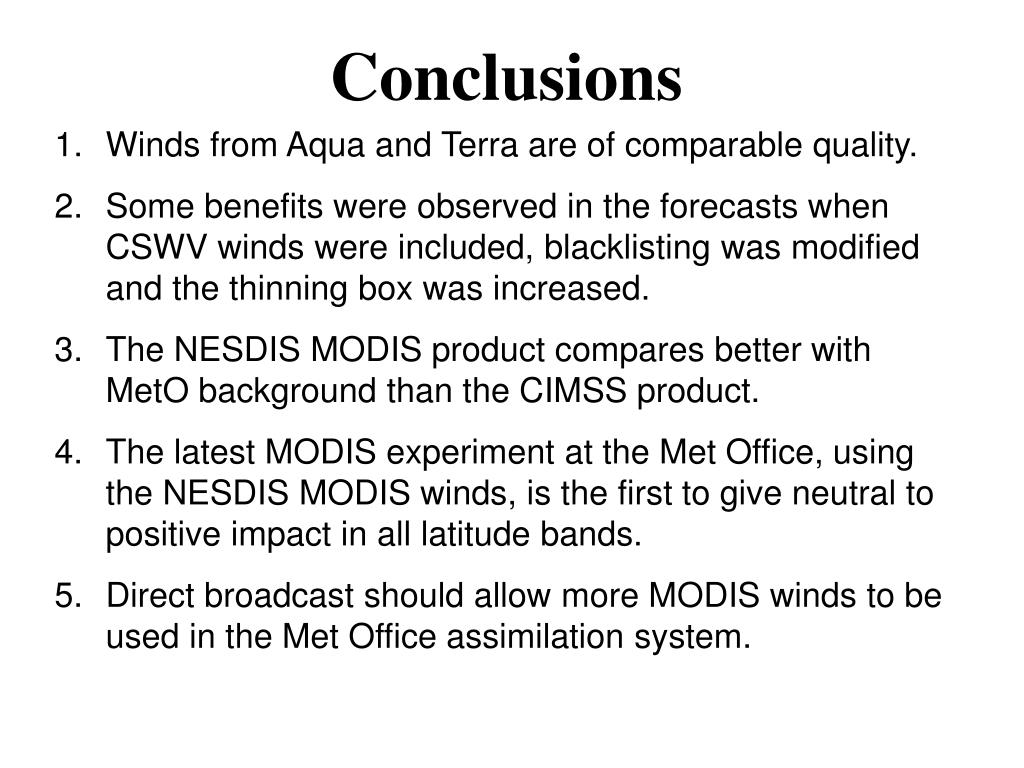 Conclusions

1. Winds from Aqua and Terra are of comparable quality.

2. Some benefits were observed in the forecasts when CSWV winds were included, blacklisting was modified and the thinning box was increased.

3. The NESDIS MODIS product compares better with MetO background than the CIMSS product.

4. The latest MODIS experiment at the Met Office, using the NESDIS MODIS winds, is the first to give neutral to positive impact in all latitude bands.

5. Direct broadcast should allow more MODIS winds to be used in the Met Office assimilation system.